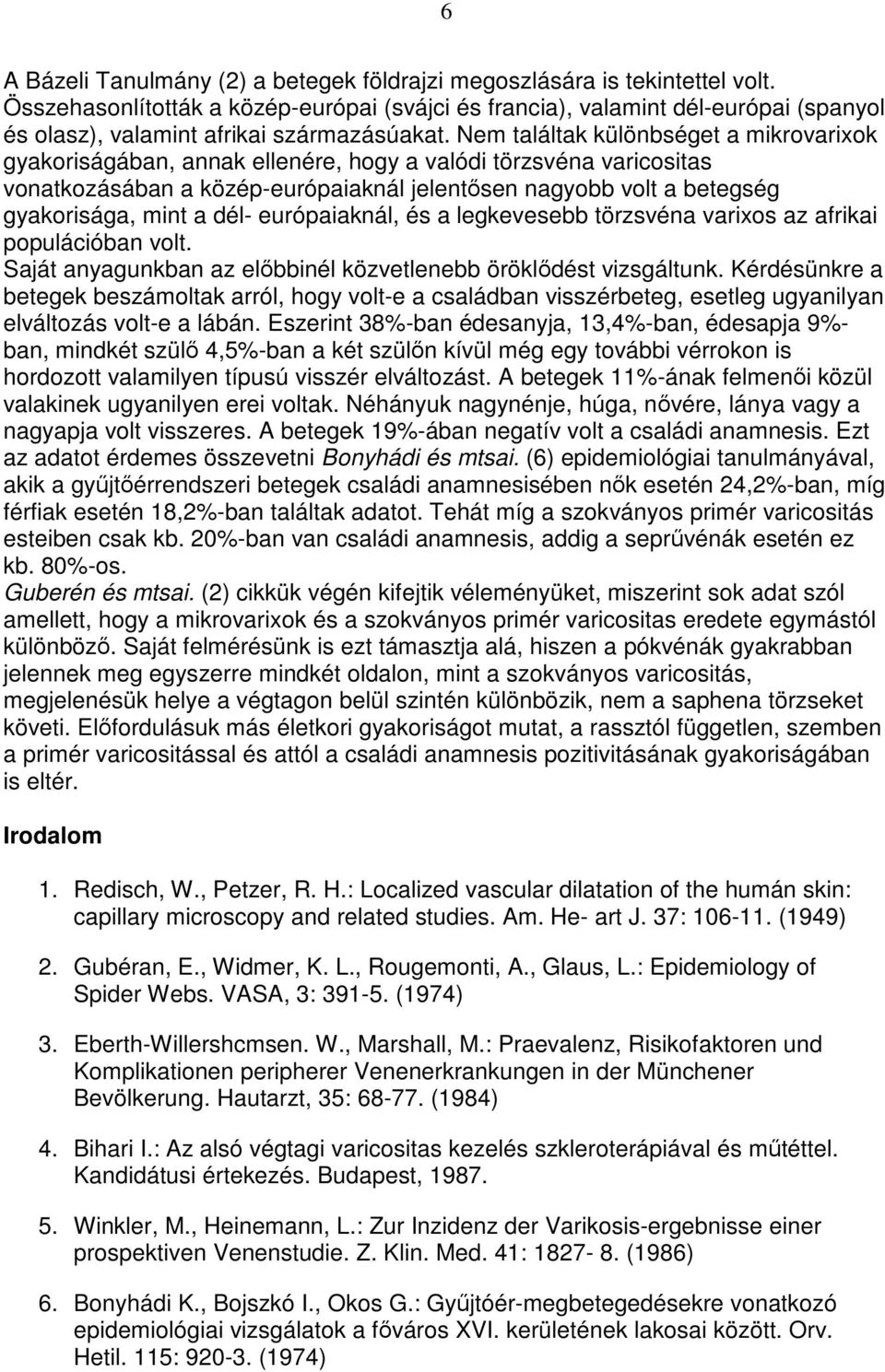 6

A Bázeli Tanulmány (2) a betegek földrajzi megoszlására is tekintettel volt. Összehasonlították a közép-európai (svájci és francia), valamint dél-európai (spanyol és olasz), valamint afrikai származásúakat. Nem találtak különbséget a mikrovarixok gyakoriságában, annak ellenére, hogy a valódi törzsvéna varicositas vonatkozásában a közép-európaiaknál jelentősen nagyobb volt a betegség gyakorisága, mint a dél- európaiaknál, és a legkevesebb törzsvéna varixos az afrikai populációban volt.
Saját anyagunkban az előbbinél közvetlenebb öröklődést vizsgáltunk. Kérdésünkre a betegek beszámoltak arról, hogy volt-e a családban visszérbeteg, esetleg ugyanilyan elváltozás volt-e a lábán. Eszerint 38%-ban édesanyja, 13,4%-ban, édesapja 9%-ban, mindkét szülő 4,5%-ban a két szülőn kívül még egy további vérrokon is hordozott valamilyen típusú visszér elváltozást. A betegek 11%-ának felmenői közül valakinek ugyanilyen erei voltak. Néhányuk nagynénje, húga, nővére, lánya vagy a nagyapja volt visszeres. A betegek 19%-ában negatív volt a családi anamnesis. Ezt az adatot érdemes összevetni Bonyhádi és mtsai. (6) epidemiológiai tanulmányával, akik a gyűjtőérrendszeri betegek családi anamnesisében nők esetén 24,2%-ban, míg férfiak esetén 18,2%-ban találtak adatot. Tehát míg a szokványos primér varicositás esteiben csak kb. 20%-ban van családi anamnesis, addig a seprűvénák esetén ez kb. 80%-os.
Guberén és mtsai. (2) cikkük végén kifejtik véleményüket, miszerint sok adat szól amellett, hogy a mikrovarixok és a szokványos primér varicositas eredete egymástól különböző. Saját felmérésünk is ezt támasztja alá, hiszen a pókvénák gyakrabban jelennek meg egyszerre mindkét oldalon, mint a szokványos varicositás, megjelenésük helye a végtagon belül szintén különbözik, nem a saphena törzseket követi. Előfordulásuk más életkori gyakoriságot mutat, a rassztól független, szemben a primér varicositással és attól a családi anamnesis pozitivitásának gyakoriságában is eltér.

Irodalom

1. Redisch, W., Petzer, R. H.: Localized vascular dilatation of the humán skin: capillary microscopy and related studies. Am. He- art J. 37: 106-11. (1949)

2. Gubéran, E., Widmer, K. L., Rougemonti, A., Glaus, L.: Epidemiology of Spider Webs. VASA, 3: 391-5. (1974)

3. Eberth-Willershcmsen. W., Marshall, M.: Praevalenz, Risikofaktoren und Komplikationen peripherer Venenerkrankungen in der Münchener Bevölkerung. Hautarzt, 35: 68-77. (1984)

4. Bihari I.: Az alsó végtagi varicositas kezelés szkleroterápiával és műtéttel. Kandidátusi értekezés. Budapest, 1987.

5. Winkler, M., Heinemann, L.: Zur Inzidenz der Varikosis-ergebnisse einer prospektiven Venenstudie. Z. Klin. Med. 41: 1827- 8. (1986)

6. Bonyhádi K., Bojszkó I., Okos G.: Gyűjtóér-megbetegedésekre vonatkozó epidemiológiai vizsgálatok a főváros XVI. kerületének lakosai között. Orv. Hetil. 115: 920-3. (1974)